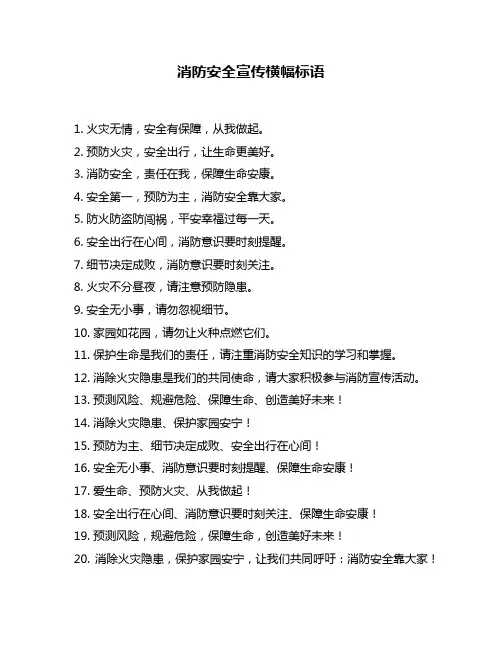 消防安全宣传横幅标语

1. 火灾无情，安全有保障，从我做起。

2. 预防火灾，安全出行，让生命更美好。

3. 消防安全，责任在我，保障生命安康。

4. 安全第一，预防为主，消防安全靠大家。

5. 防火防盗防闯祸，平安幸福过每一天。

6. 安全出行在心间，消防意识要时刻提醒。

7. 细节决定成败，消防意识要时刻关注。

8. 火灾不分昼夜，请注意预防隐患。

9. 安全无小事，请勿忽视细节。

10. 家园如花园，请勿让火种点燃它们。

11. 保护生命是我们的责任，请注重消防安全知识的学习和掌握。

12. 消除火灾隐患是我们的共同使命，请大家积极参与消防宣传活动。

13. 预测风险、规避危险、保障生命、创造美好未来！

14. 消除火灾隐患、保护家园安宁！

15. 预防为主、细节决定成败、安全出行在心间！

16. 安全无小事、消防意识要时刻提醒、保障生命安康！

17. 爱生命、预防火灾、从我做起！

18. 安全出行在心间、消防意识要时刻关注、保障生命安康！

19. 预测风险，规避危险，保障生命，创造美好未来！

20. 消除火灾隐患，保护家园安宁，让我们共同呼吁：消防安全靠大家！